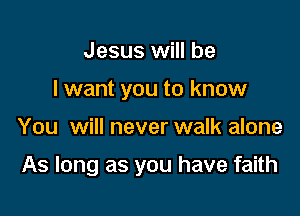 Jesus will be

I want you to know

You will never walk alone

As long as you have faith